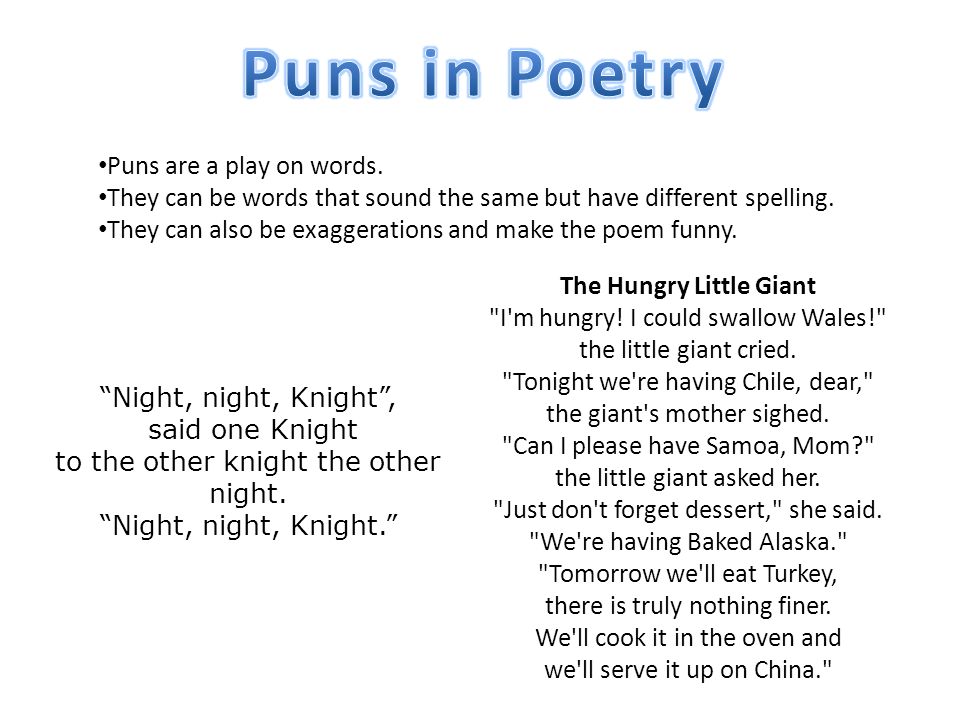 Puns in Poetry

•Puns are a play on words.
•They can be words that sound the same but have different spelling.
•They can also be exaggerations and make the poem funny.

“Night, night, Knight”,
said one Knight
to the other knight the other night.
“Night, night, Knight.”

The Hungry Little Giant
"I'm hungry! I could swallow Wales!"
the little giant cried.
"Tonight we're having Chile, dear,"
the giant's mother sighed.
"Can I please have Samoa, Mom?"
the little giant asked her.
"Just don't forget dessert," she said.
"We're having Baked Alaska."
"Tomorrow we'll eat Turkey,
there is truly nothing finer.
We'll cook it in the oven and
we'll serve it up on China."